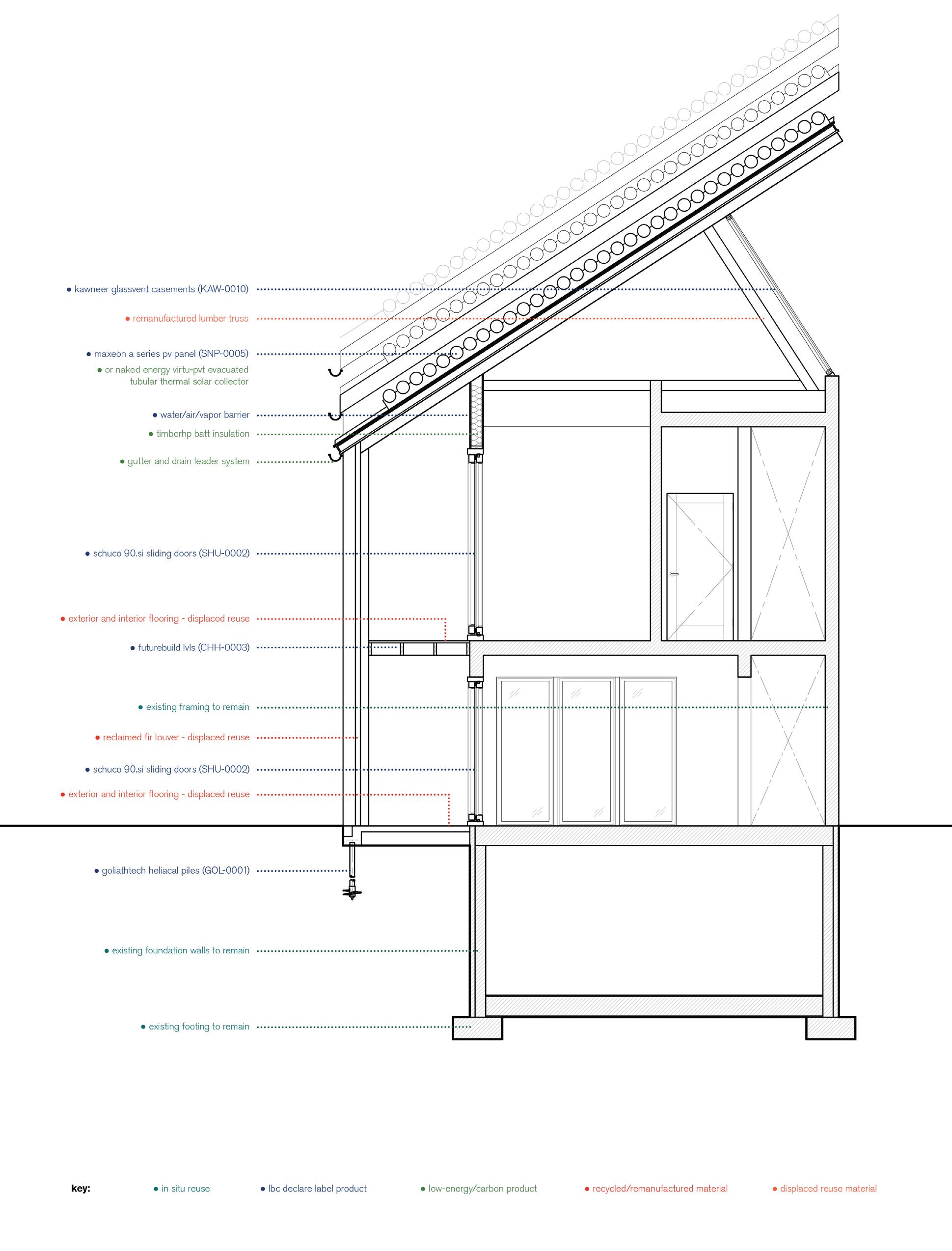 • kawneer glassvent casements (KAW-0010)

• remanufactured lumber truss

• maxeon a series pv panel (SNP-0005)
• or naked energy virtu-pvt evacuated tubular thermal solar collector

• water/air/vapor barrier

• timberhp batt insulation

• gutter and drain leader system

• schuco 90.si sliding doors (SHU-0002)

• exterior and interior flooring - displaced reuse

• futurebuild lvls (CHH-0003)

• existing framing to remain

• reclaimed fir louver - displaced reuse

• schuco 90.si sliding doors (SHU-0002)

• exterior and interior flooring - displaced reuse

• goliathtech heliacal piles (GOL-0001)

• existing foundation walls to remain

• existing footing to remain

key: • in situ reuse • lbc declare label product • low-energy/carbon product • recycled/remanufactured material • displaced reuse material